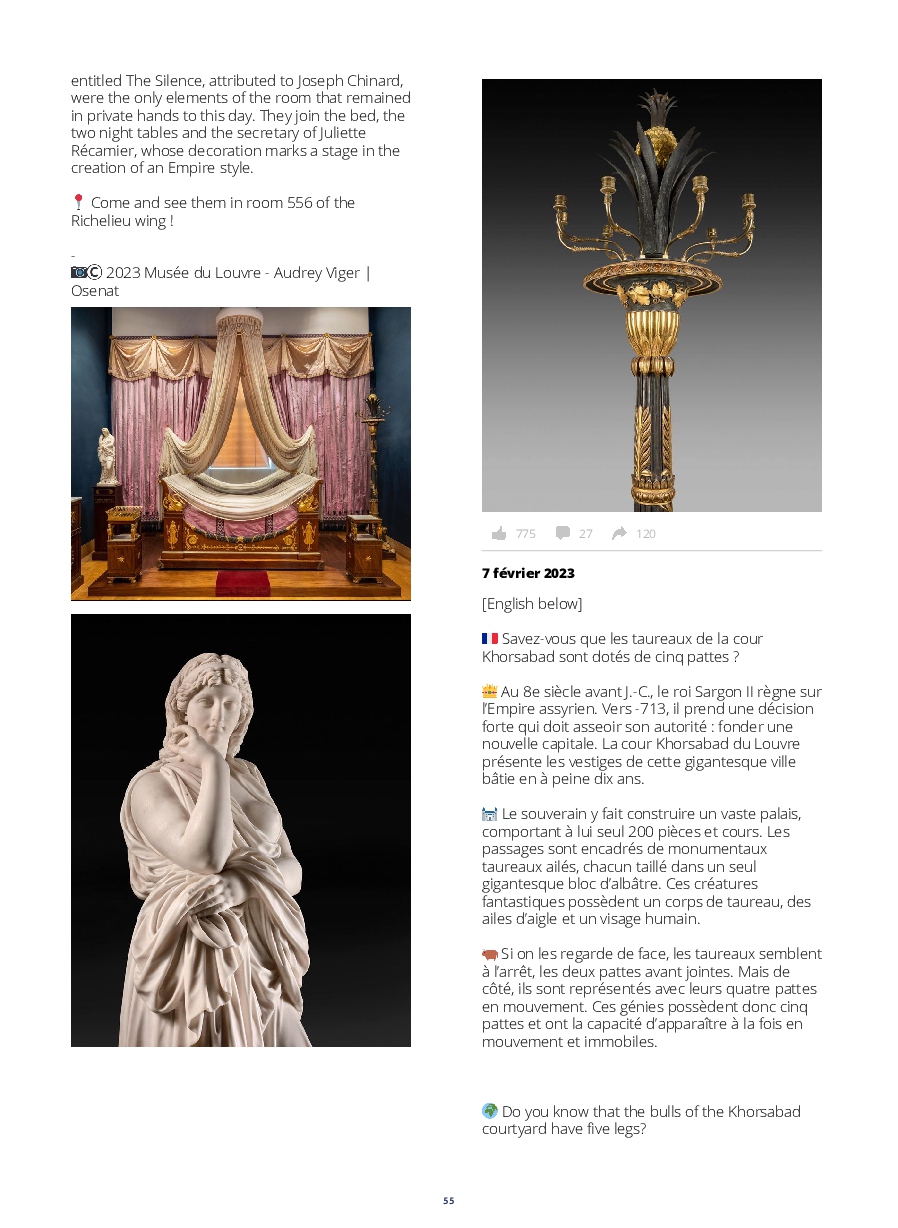 entitled The Silence, attributed to Joseph Chinard, were the only elements of the room that remained in private hands to this day. They join the bed, the two night tables and the secretary of Juliette Récamier, whose decoration marks a stage in the creation of an Empire style.

📍 Come and see them in room 556 of the Richelieu wing !

-
📷© 2023 Musée du Louvre - Audrey Viger | Osenat

775 27 120

7 février 2023

[English below]

🇫🇷 Savez-vous que les taureaux de la cour Khorsabad sont dotés de cinq pattes ?

👑 Au 8e siècle avant J.-C., le roi Sargon II règne sur l'Empire assyrien. Vers -713, il prend une décision forte qui doit asseoir son autorité : fonder une nouvelle capitale. La cour Khorsabad du Louvre présente les vestiges de cette gigantesque ville bâtie en à peine dix ans.

🏰 Le souverain y fait construire un vaste palais, comportant à lui seul 200 pièces et cours. Les passages sont encadrés de monumentaux taureaux ailés, chacun taillé dans un seul gigantesque bloc d'albâtre. Ces créatures fantastiques possèdent un corps de taureau, des ailes d'aigle et un visage humain.

🐂 Si on les regarde de face, les taureaux semblent à l'arrêt, les deux pattes avant jointes. Mais de côté, ils sont représentés avec leurs quatre pattes en mouvement. Ces génies possèdent donc cinq pattes et ont la capacité d'apparaître à la fois en mouvement et immobiles.

🌍 Do you know that the bulls of the Khorsabad courtyard have five legs?

55